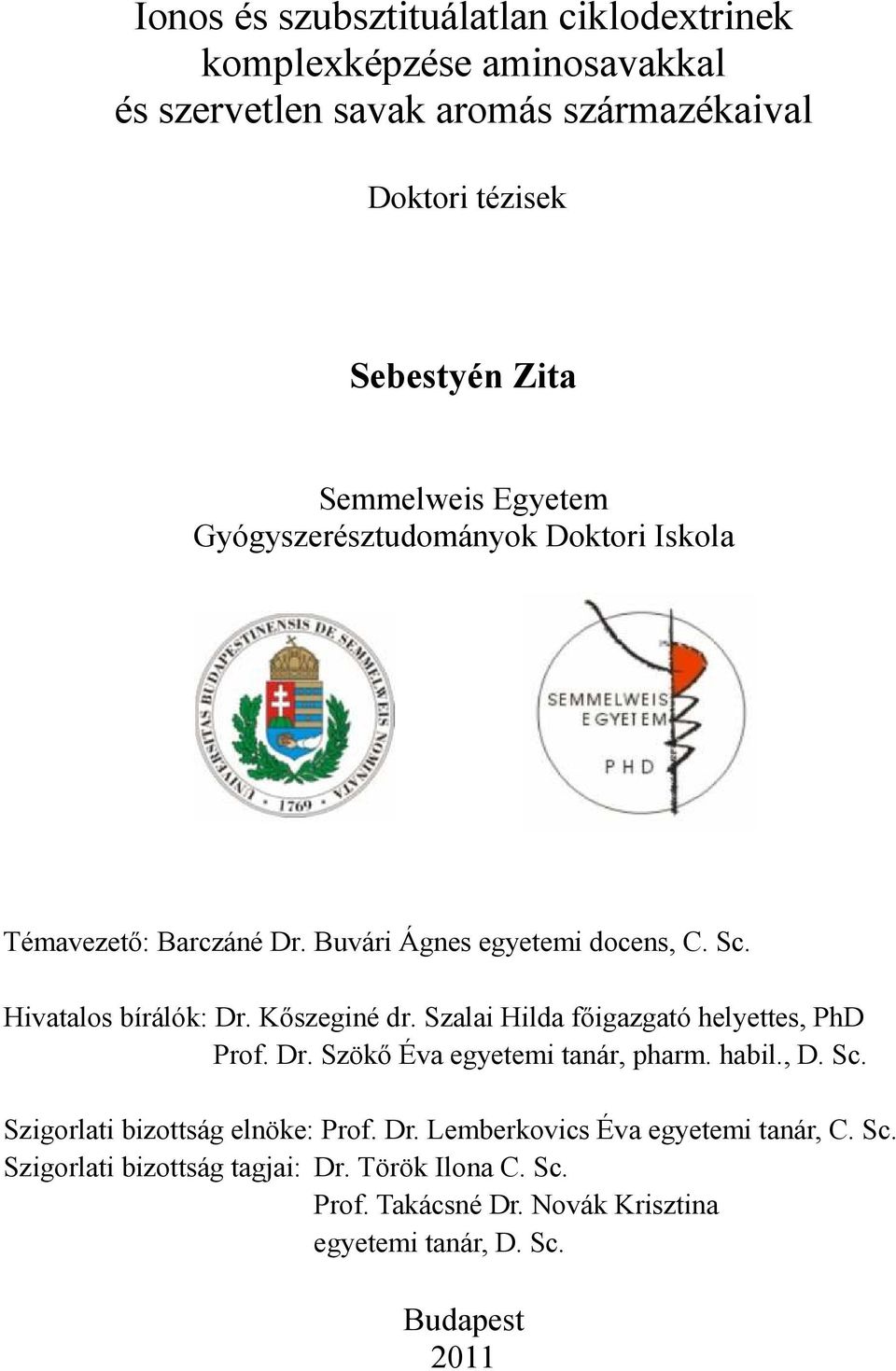 Ionos és szubsztituálatlan ciklodextrinek komplexképzése aminosavakkal és szervetlen savak aromás származékaival

Doktori tézisek

Sebestyén Zita

Semmelweis Egyetem
Gyógyszerésztudományok Doktori Iskola

UNIVERSITAS BUDAPESTINENSIS DE SEMMELWEIS NOMINATA • 1769 •

SEMMELWEIS EGYETEM
PHD

Témavezető: Barczáné Dr. Buvári Ágnes egyetemi docens, C. Sc.

Hivatalos bírálók: Dr. Kőszeginé dr. Szalai Hilda főigazgató helyettes, PhD
Prof. Dr. Szökő Éva egyetemi tanár, pharm. habil., D. Sc.

Szigorlati bizottság elnöke: Prof. Dr. Lemberkovics Éva egyetemi tanár, C. Sc.
Szigorlati bizottság tagjai: Dr. Török Ilona C. Sc.
Prof. Takácsné Dr. Novák Krisztina egyetemi tanár, D. Sc.

Budapest
2011